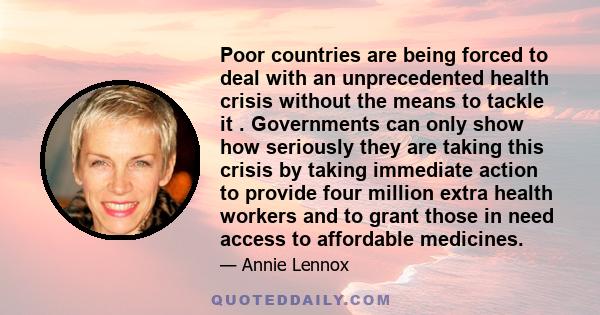 Poor countries are being forced to deal with an unprecedented health crisis without the means to tackle it . Governments can only show how seriously they are taking this crisis by taking immediate action to provide four million extra health workers and to grant those in need access to affordable medicines.

— Annie Lennox

QUOTEDDAILY.COM